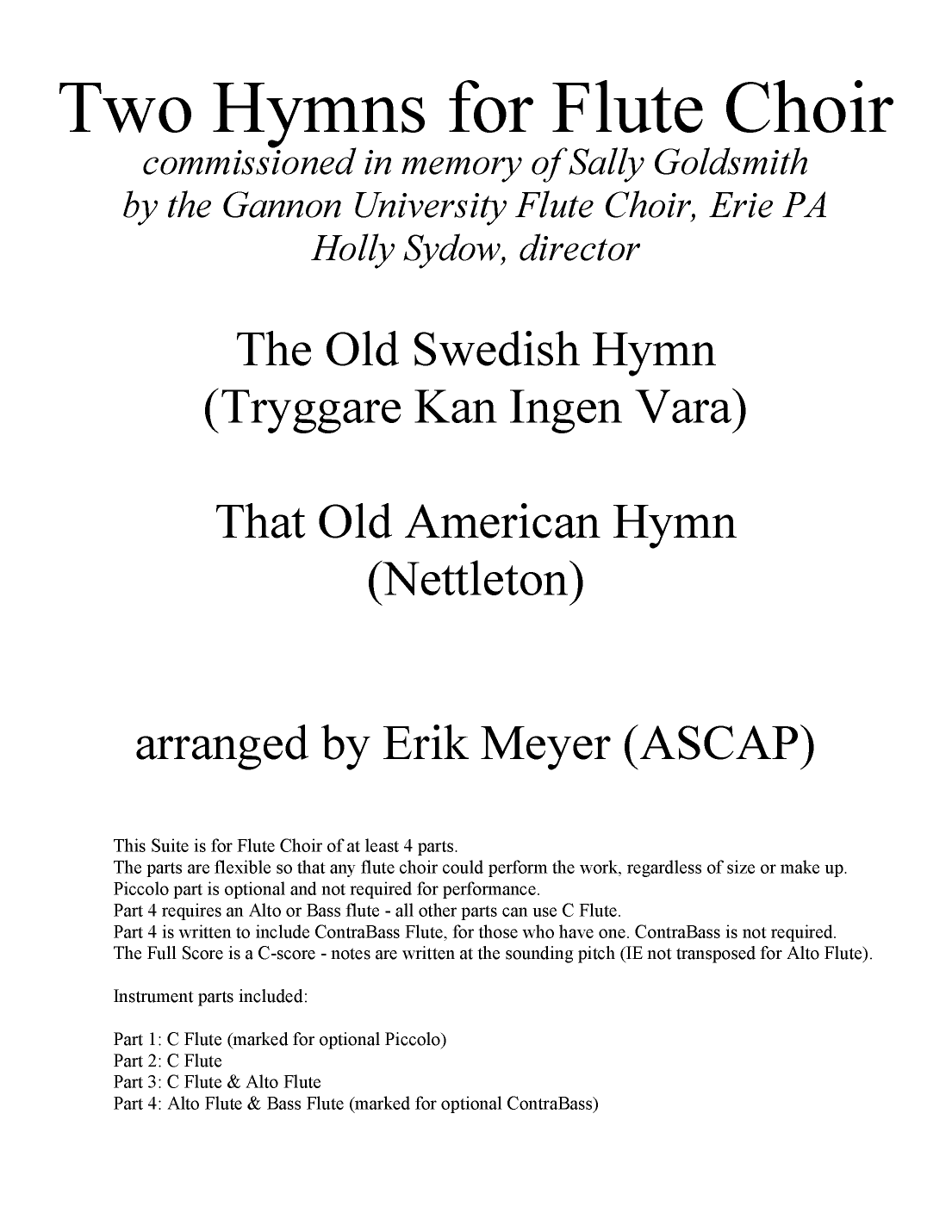 Two Hymns for Flute Choir
commissioned in memory of Sally Goldsmith
by the Gannon University Flute Choir, Erie PA
Holly Sydow, director

The Old Swedish Hymn
(Tryggare Kan Ingen Vara)

That Old American Hymn
(Nettleton)

arranged by Erik Meyer (ASCAP)

This Suite is for Flute Choir of at least 4 parts.
The parts are flexible so that any flute choir could perform the work, regardless of size or make up.
Piccolo part is optional and not required for performance.
Part 4 requires an Alto or Bass flute - all other parts can use C Flute.
Part 4 is written to include ContraBass Flute, for those who have one. ContraBass is not required.
The Full Score is a C-score - notes are written at the sounding pitch (IE not transposed for Alto Flute).

Instrument parts included:

Part 1: C Flute (marked for optional Piccolo)
Part 2: C Flute
Part 3: C Flute & Alto Flute
Part 4: Alto Flute & Bass Flute (marked for optional ContraBass)